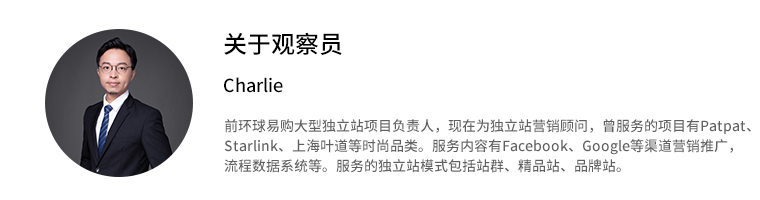 关于观察员

Charlie

前环球易购大型独立站项目负责人，现在为独立站营销顾问，曾服务的项目有Patpat、Starlink、上海叶道等时尚品类。服务内容有Facebook、Google等渠道营销推广，流程数据系统等。服务的独立站模式包括站群、精品站、品牌站。